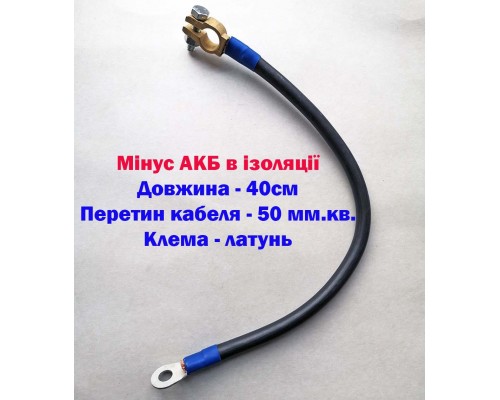 Мінус АКБ в ізоляції
Довжина - 40см
Перетин кабеля - 50 мм.кв.
Клема - латунь